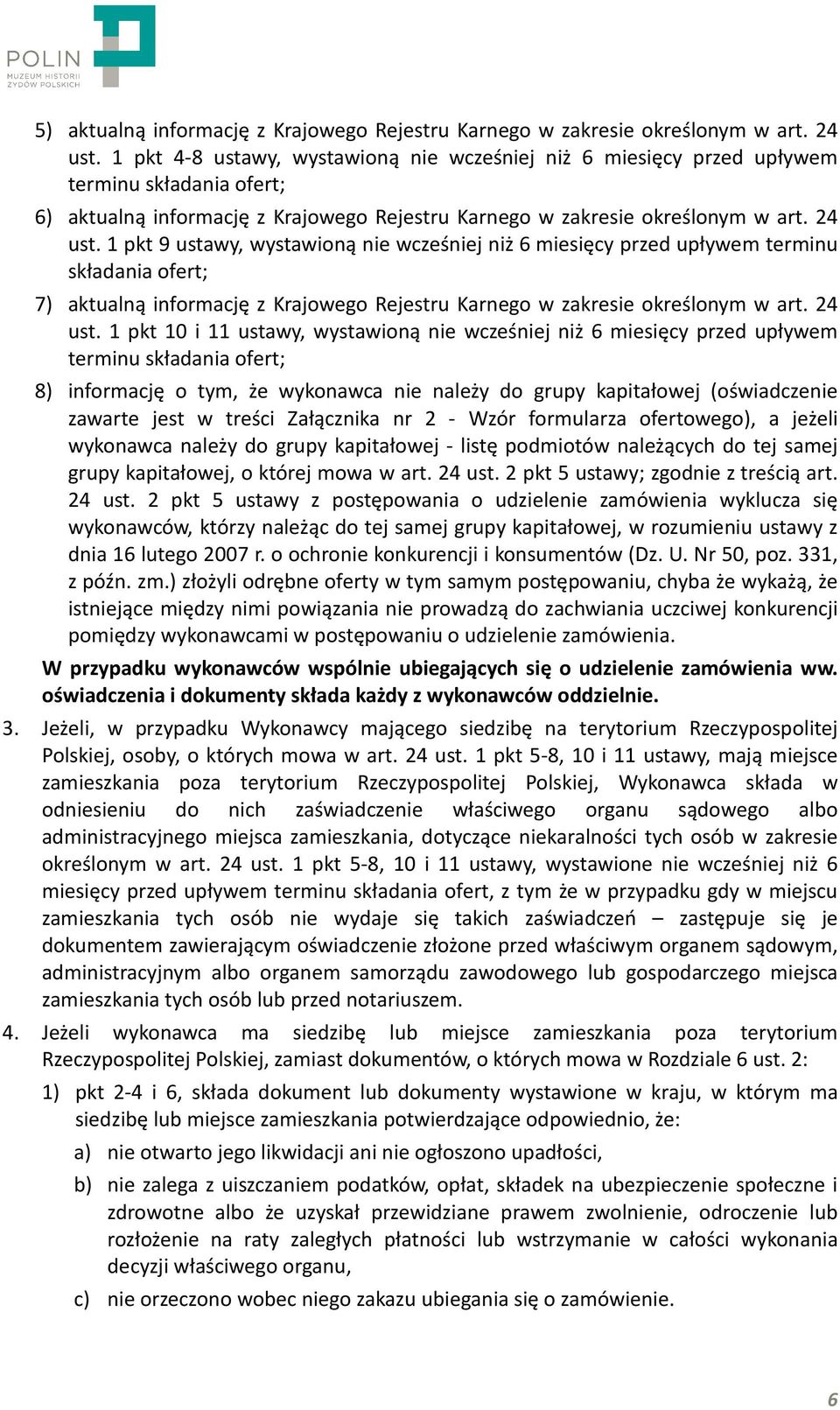 POLIN
MUZEUM HISTORII ŻYDÓW POLSKICH

5) aktualną informację z Krajowego Rejestru Karnego w zakresie określonym w art. 24 ust. 1 pkt 4-8 ustawy, wystawioną nie wcześniej niż 6 miesięcy przed upływem terminu składania ofert;

6) aktualną informację z Krajowego Rejestru Karnego w zakresie określonym w art. 24 ust. 1 pkt 9 ustawy, wystawioną nie wcześniej niż 6 miesięcy przed upływem terminu składania ofert;

7) aktualną informację z Krajowego Rejestru Karnego w zakresie określonym w art. 24 ust. 1 pkt 10 i 11 ustawy, wystawioną nie wcześniej niż 6 miesięcy przed upływem terminu składania ofert;

8) informację o tym, że wykonawca nie należy do grupy kapitałowej (oświadczenie zawarte jest w treści Załącznika nr 2 - Wzór formularza ofertowego), a jeżeli wykonawca należy do grupy kapitałowej - listę podmiotów należących do tej samej grupy kapitałowej, o której mowa w art. 24 ust. 2 pkt 5 ustawy; zgodnie z treścią art. 24 ust. 2 pkt 5 ustawy z postępowania o udzielenie zamówienia wyklucza się wykonawców, którzy należąc do tej samej grupy kapitałowej, w rozumieniu ustawy z dnia 16 lutego 2007 r. o ochronie konkurencji i konsumentów (Dz. U. Nr 50, poz. 331, z późn. zm.) złożyli odrębne oferty w tym samym postępowaniu, chyba że wykażą, że istniejące między nimi powiązania nie prowadzą do zachwiania uczciwej konkurencji pomiędzy wykonawcami w postępowaniu o udzielenie zamówienia.

W przypadku wykonawców wspólnie ubiegających się o udzielenie zamówienia ww. oświadczenia i dokumenty składa każdy z wykonawców oddzielnie.

3. Jeżeli, w przypadku Wykonawcy mającego siedzibę na terytorium Rzeczypospolitej Polskiej, osoby, o których mowa w art. 24 ust. 1 pkt 5-8, 10 i 11 ustawy, mają miejsce zamieszkania poza terytorium Rzeczypospolitej Polskiej, Wykonawca składa w odniesieniu do nich zaświadczenie właściwego organu sądowego albo administracyjnego miejsca zamieszkania, dotyczące niekaralności tych osób w zakresie określonym w art. 24 ust. 1 pkt 5-8, 10 i 11 ustawy, wystawione nie wcześniej niż 6 miesięcy przed upływem terminu składania ofert, z tym że w przypadku gdy w miejscu zamieszkania tych osób nie wydaje się takich zaświadczeń – zastępuje się je dokumentem zawierającym oświadczenie złożone przed właściwym organem sądowym, administracyjnym albo organem samorządu zawodowego lub gospodarczego miejsca zamieszkania tych osób lub przed notariuszem.

4. Jeżeli wykonawca ma siedzibę lub miejsce zamieszkania poza terytorium Rzeczypospolitej Polskiej, zamiast dokumentów, o których mowa w Rozdziale 6 ust. 2:

1) pkt 2-4 i 6, składa dokument lub dokumenty wystawione w kraju, w którym ma siedzibę lub miejsce zamieszkania potwierdzające odpowiednio, że:

a) nie otwarto jego likwidacji ani nie ogłoszono upadłości,

b) nie zalega z uiszczaniem podatków, opłat, składek na ubezpieczenie społeczne i zdrowotne albo że uzyskał przewidziane prawem zwolnienie, odroczenie lub rozłożenie na raty zaległych płatności lub wstrzymanie w całości wykonania decyzji właściwego organu,

c) nie orzeczono wobec niego zakazu ubiegania się o zamówienie.

6